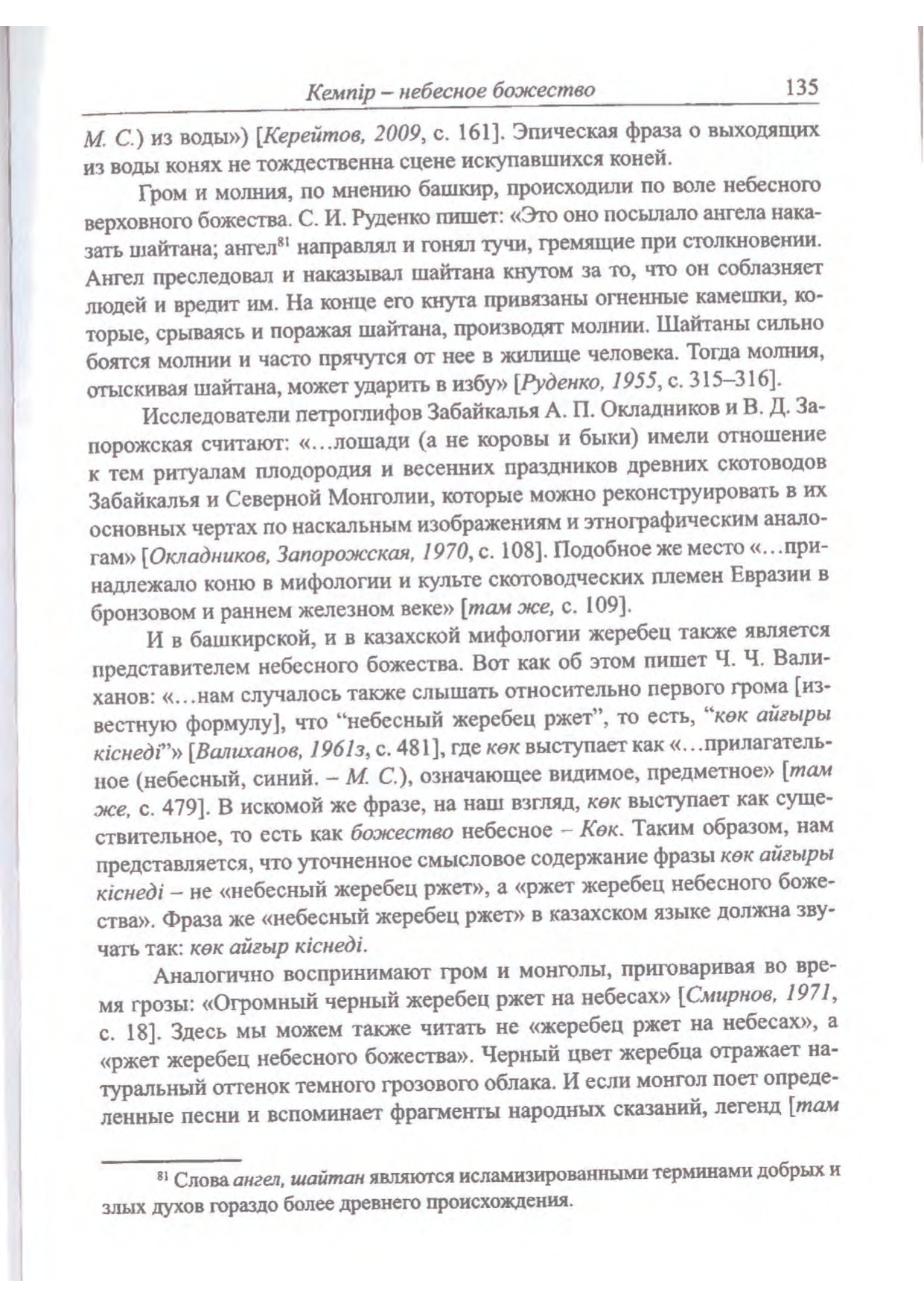 Кемпір – небесное божество 135

М. С.) из воды») [Керейтов, 2009, с. 161]. Эпическая фраза о выходящих из воды конях не тождественна сцене искупавшихся коней.

Гром и молния, по мнению башкир, происходили по воле небесного верховного божества. С. И. Руденко пишет: «Это оно посылало ангела наказать шайтана; ангел$^{81}$ направлял и гонял тучи, гремящие при столкновении. Ангел преследовал и наказывал шайтана кнутом за то, что он соблазняет людей и вредит им. На конце его кнута привязаны огненные камешки, которые, срываясь и поражая шайтана, производят молнии. Шайтаны сильно боятся молнии и часто прячутся от нее в жилище человека. Тогда молния, отыскивая шайтана, может ударить в избу» [Руденко, 1955, с. 315–316].

Исследователи петроглифов Забайкалья А. П. Окладников и В. Д. Запорожская считают: «…лошади (а не коровы и быки) имели отношение к тем ритуалам плодородия и весенних праздников древних скотоводов Забайкалья и Северной Монголии, которые можно реконструировать в их основных чертах по наскальным изображениям и этнографическим аналогам» [Окладников, Запорожская, 1970, с. 108]. Подобное же место «…принадлежало коню в мифологии и культе скотоводческих племен Евразии в бронзовом и раннем железном веке» [там же, с. 109].

И в башкирской, и в казахской мифологии жеребец также является представителем небесного божества. Вот как об этом пишет Ч. Ч. Валиханов: «…нам случалось также слышать относительно первого грома [известную формулу], что “небесный жеребец ржет”, то есть, “көк айғыры кіснеді”» [Валиханов, 1961з, с. 481], где көк выступает как «…прилагательное (небесный, синий. – М. С.), означающее видимое, предметное» [там же, с. 479]. В искомой же фразе, на наш взгляд, көк выступает как существительное, то есть как божество небесное – Көк. Таким образом, нам представляется, что уточненное смысловое содержание фразы көк айғыры кіснеді – не «небесный жеребец ржет», а «ржет жеребец небесного божества». Фраза же «небесный жеребец ржет» в казахском языке должна звучать так: көк айғыр кіснеді.

Аналогично воспринимают гром и монголы, приговаривая во время грозы: «Огромный черный жеребец ржет на небесах» [Смирнов, 1971, с. 18]. Здесь мы можем также читать не «жеребец ржет на небесах», а «ржет жеребец небесного божества». Черный цвет жеребца отражает натуральный оттенок темного грозового облака. И если монгол поет определенные песни и вспоминает фрагменты народных сказаний, легенд [там

$^{81}$ Слова ангел, шайтан являются исламизированными терминами добрых и злых духов гораздо более древнего происхождения.